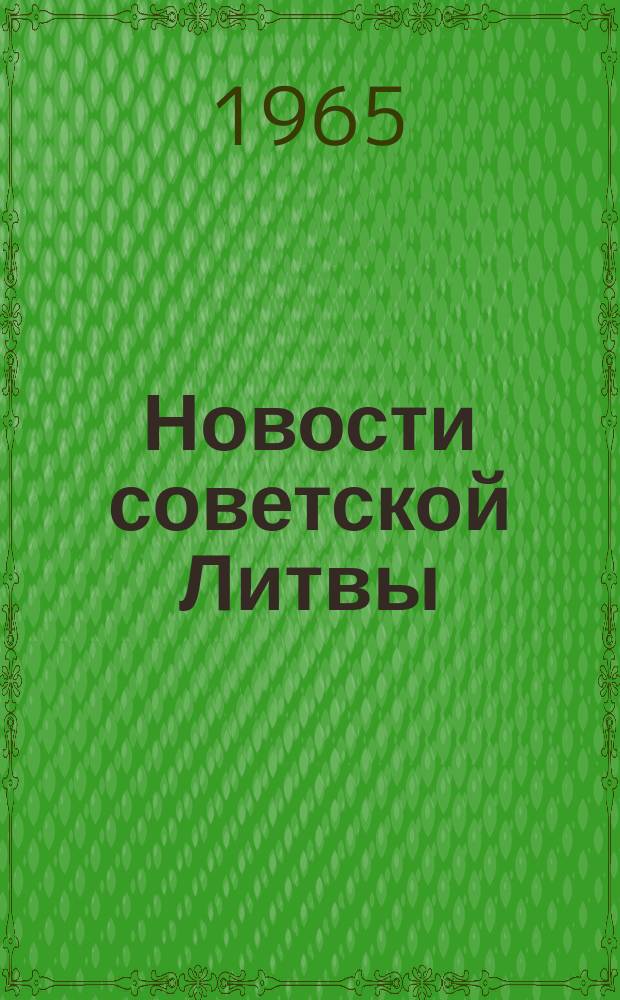 1965

Новости советской Литвы